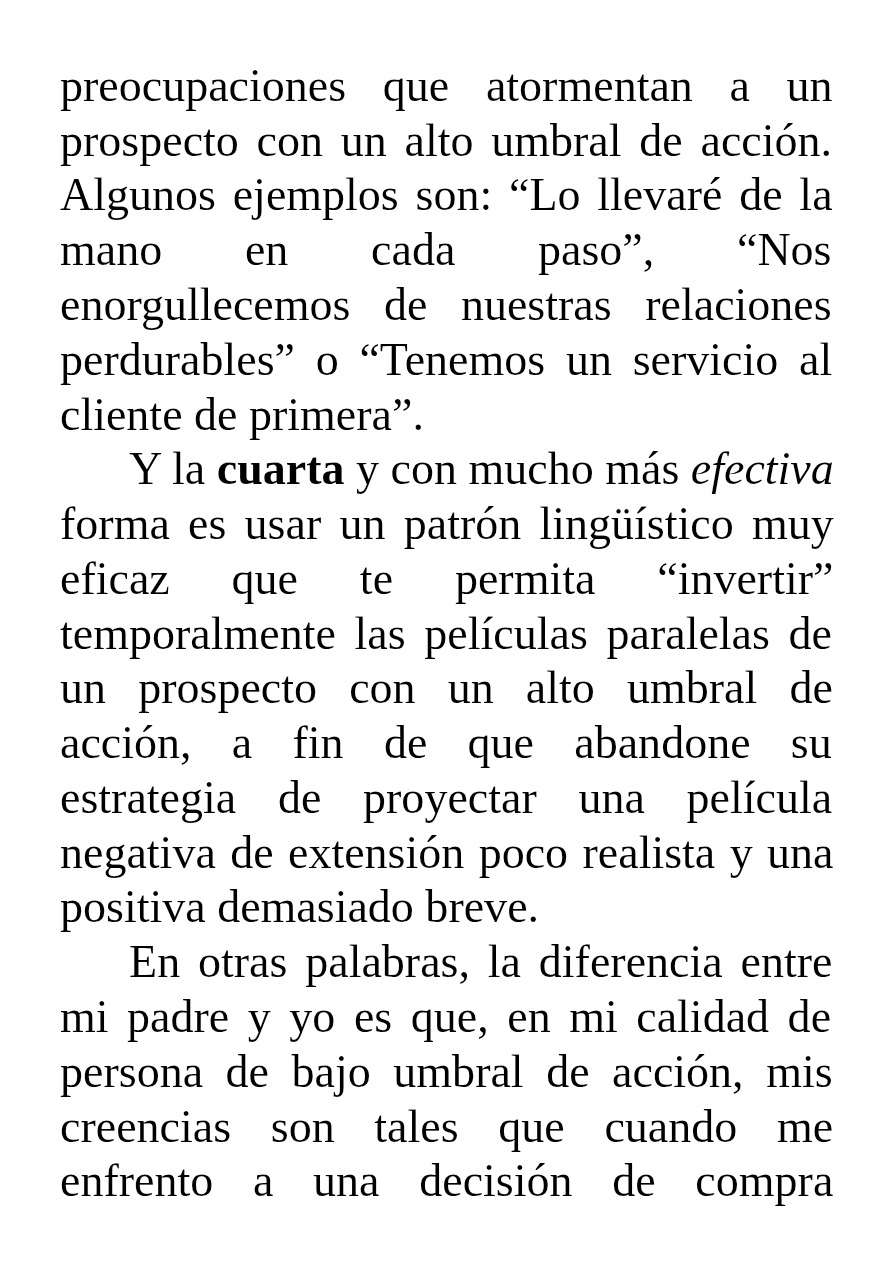 preocupaciones que atormentan a un prospecto con un alto umbral de acción. Algunos ejemplos son: "Lo llevaré de la mano en cada paso", "Nos enorgullecemos de nuestras relaciones perdurables" o "Tenemos un servicio al cliente de primera".

Y la cuarta y con mucho más efectiva forma es usar un patrón lingüístico muy eficaz que te permita "invertir" temporalmente las películas paralelas de un prospecto con un alto umbral de acción, a fin de que abandone su estrategia de proyectar una película negativa de extensión poco realista y una positiva demasiado breve.

En otras palabras, la diferencia entre mi padre y yo es que, en mi calidad de persona de bajo umbral de acción, mis creencias son tales que cuando me enfrento a una decisión de compra